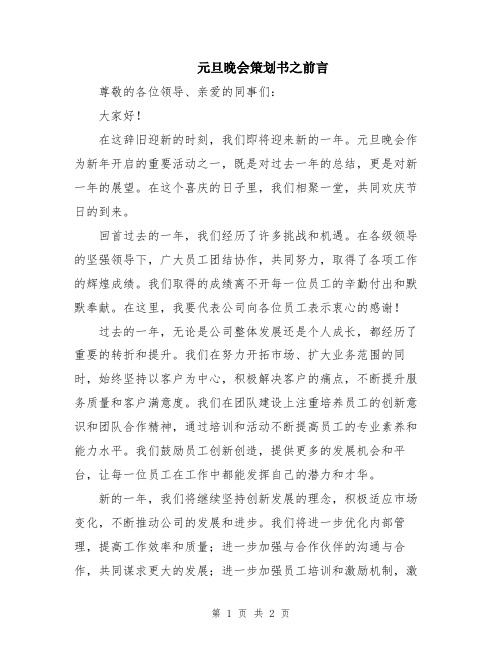 元旦晚会策划书之前言

尊敬的各位领导、亲爱的同事们:

大家好!

在这辞旧迎新的时刻，我们即将迎来新的一年。元旦晚会作为新年开启的重要活动之一，既是对过去一年的总结，更是对新一年的展望。在这个喜庆的日子里，我们相聚一堂，共同欢庆节日的到来。

回首过去的一年，我们经历了许多挑战和机遇。在各级领导的坚强领导下，广大员工团结协作，共同努力，取得了各项工作的辉煌成绩。我们取得的成绩离不开每一位员工的辛勤付出和默默奉献。在这里，我要代表公司向各位员工表示衷心的感谢!

过去的一年，无论是公司整体发展还是个人成长，都经历了重要的转折和提升。我们在努力开拓市场、扩大业务范围的同时，始终坚持以客户为中心，积极解决客户的痛点，不断提升服务质量和客户满意度。我们在团队建设上注重培养员工的创新意识和团队合作精神，通过培训和活动不断提高员工的专业素养和能力水平。我们鼓励员工创新创造，提供更多的发展机会和平台，让每一位员工在工作中都能发挥自己的潜力和才华。

新的一年，我们将继续坚持创新发展的理念，积极适应市场变化，不断推动公司的发展和进步。我们将进一步优化内部管理，提高工作效率和质量；进一步加强与合作伙伴的沟通与合作，共同谋求更大的发展；进一步加强员工培训和激励机制，激

第 1 页 共 2 页